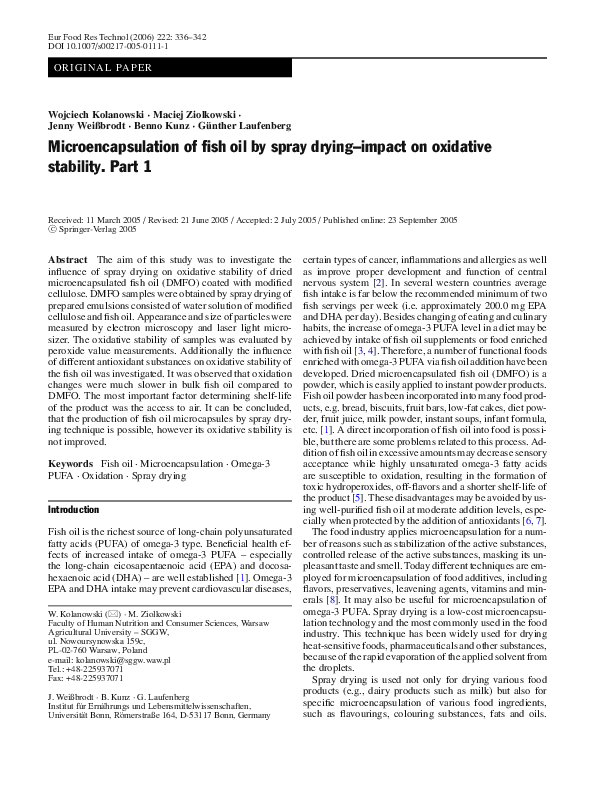 Eur Food Res Technol (2006) 222: 336–342
DOI 10.1007/s00217-005-0111-1

ORIGINAL PAPER

Wojciech Kolanowski · Maciej Ziolkowski · Jenny Weißbrodt · Benno Kunz · Günther Laufenberg

Microencapsulation of fish oil by spray drying–impact on oxidative stability. Part 1

Received: 11 March 2005 / Revised: 21 June 2005 / Accepted: 2 July 2005 / Published online: 23 September 2005
© Springer-Verlag 2005

Abstract The aim of this study was to investigate the influence of spray drying on oxidative stability of dried microencapsulated fish oil (DMFO) coated with modified cellulose. DMFO samples were obtained by spray drying of prepared emulsions consisted of water solution of modified cellulose and fish oil. Appearance and size of particles were measured by electron microscopy and laser light microsizer. The oxidative stability of samples was evaluated by peroxide value measurements. Additionally the influence of different antioxidant substances on oxidative stability of the fish oil was investigated. It was observed that oxidation changes were much slower in bulk fish oil compared to DMFO. The most important factor determining shelf-life of the product was the access to air. It can be concluded, that the production of fish oil microcapsules by spray drying technique is possible, however its oxidative stability is not improved.

Keywords Fish oil · Microencapsulation · Omega-3 PUFA · Oxidation · Spray drying

Introduction

Fish oil is the richest source of long-chain polyunsaturated fatty acids (PUFA) of omega-3 type. Beneficial health effects of increased intake of omega-3 PUFA – especially the long-chain eicosapentaenoic acid (EPA) and docosahexaenoic acid (DHA) – are well established [1]. Omega-3 EPA and DHA intake may prevent cardiovascular diseases,

W. Kolanowski (✉) · M. Ziolkowski
Faculty of Human Nutrition and Consumer Sciences, Warsaw Agricultural University – SGGW,
ul. Nowoursynowska 159c,
PL-02-760 Warsaw, Poland
e-mail: kolanowski@sggw.waw.pl
Tel.: +48-225937071
Fax: +48-225937071

J. Weißbrodt · B. Kunz · G. Laufenberg
Institut für Ernährungs und Lebensmittelwissenschaften, Universität Bonn, Römerstraße 164, D-53117 Bonn, Germany

certain types of cancer, inflammations and allergies as well as improve proper development and function of central nervous system [2]. In several western countries average fish intake is far below the recommended minimum of two fish servings per week (i.e. approximately 200.0 mg EPA and DHA per day). Besides changing of eating and culinary habits, the increase of omega-3 PUFA level in a diet may be achieved by intake of fish oil supplements or food enriched with fish oil [3, 4]. Therefore, a number of functional foods enriched with omega-3 PUFA via fish oil addition have been developed. Dried microencapsulated fish oil (DMFO) is a powder, which is easily applied to instant powder products. Fish oil powder has been incorporated into many food products, e.g. bread, biscuits, fruit bars, low-fat cakes, diet powder, fruit juice, milk powder, instant soups, infant formula, etc. [1]. A direct incorporation of fish oil into food is possible, but there are some problems related to this process. Addition of fish oil in excessive amounts may decrease sensory acceptance while highly unsaturated omega-3 fatty acids are susceptible to oxidation, resulting in the formation of toxic hydroperoxides, off-flavors and a shorter shelf-life of the product [5]. These disadvantages may be avoided by using well-purified fish oil at moderate addition levels, especially when protected by the addition of antioxidants [6, 7].

The food industry applies microencapsulation for a number of reasons such as stabilization of the active substances, controlled release of the active substances, masking its unpleasant taste and smell. Today different techniques are employed for microencapsulation of food additives, including flavors, preservatives, leavening agents, vitamins and minerals [8]. It may also be useful for microencapsulation of omega-3 PUFA. Spray drying is a low-cost microencapsulation technology and the most commonly used in the food industry. This technique has been widely used for drying heat-sensitive foods, pharmaceuticals and other substances, because of the rapid evaporation of the applied solvent from the droplets.

Spray drying is used not only for drying various food products (e.g., dairy products such as milk) but also for specific microencapsulation of various food ingredients, such as flavourings, colouring substances, fats and oils.